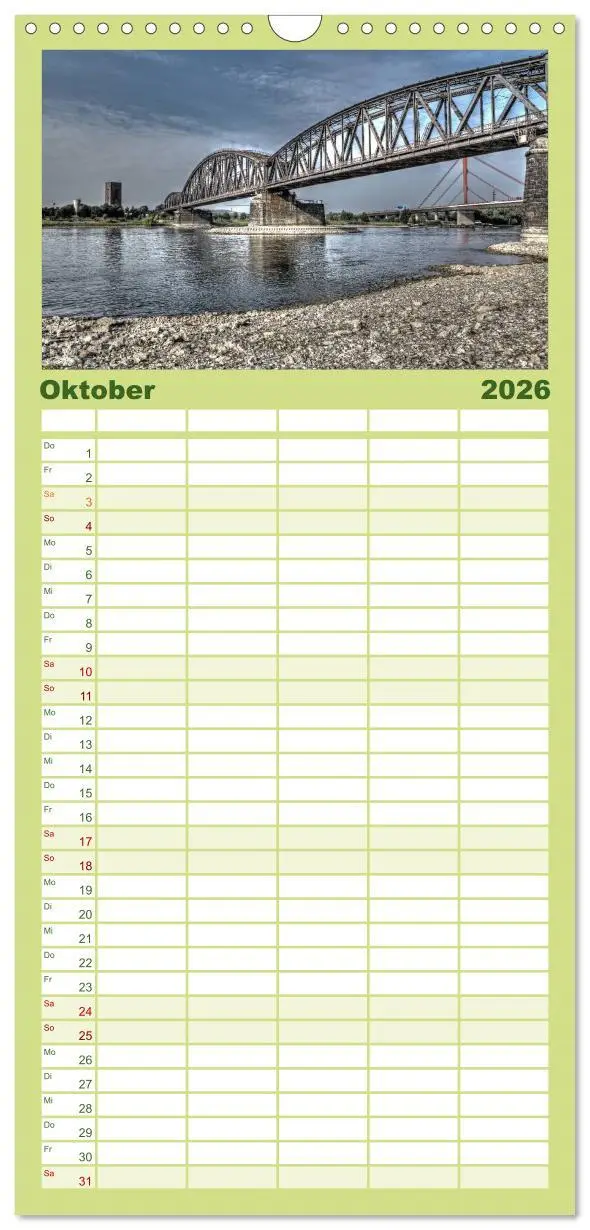 Oktober 2026

| | | | | | |
|---|---|---|---|---|---|
| Do 1 | | | | | |
| Fr 2 | | | | | |
| Sa 3 | | | | | |
| So 4 | | | | | |
| Mo 5 | | | | | |
| Di 6 | | | | | |
| Mi 7 | | | | | |
| Do 8 | | | | | |
| Fr 9 | | | | | |
| Sa 10 | | | | | |
| So 11 | | | | | |
| Mo 12 | | | | | |
| Di 13 | | | | | |
| Mi 14 | | | | | |
| Do 15 | | | | | |
| Fr 16 | | | | | |
| Sa 17 | | | | | |
| So 18 | | | | | |
| Mo 19 | | | | | |
| Di 20 | | | | | |
| Mi 21 | | | | | |
| Do 22 | | | | | |
| Fr 23 | | | | | |
| Sa 24 | | | | | |
| So 25 | | | | | |
| Mo 26 | | | | | |
| Di 27 | | | | | |
| Mi 28 | | | | | |
| Do 29 | | | | | |
| Fr 30 | | | | | |
| Sa 31 | | | | | |